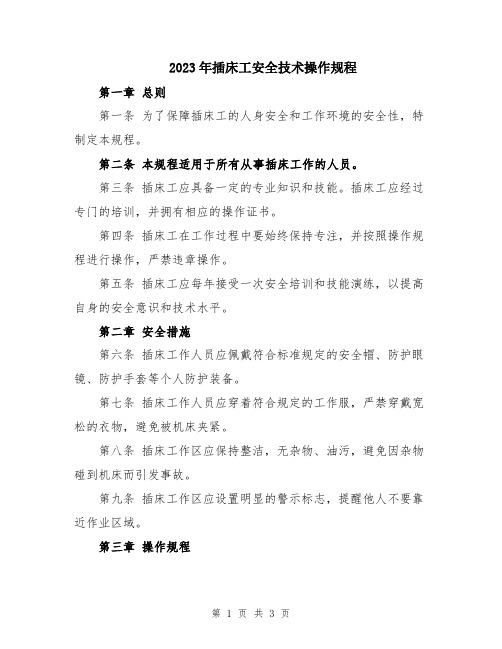 2023年插床工安全技术操作规程

第一章 总则

第一条 为了保障插床工的人身安全和工作环境的安全性，特制定本规程。

第二条 本规程适用于所有从事插床工作的人员。

第三条 插床工应具备一定的专业知识和技能。插床工应经过专门的培训，并拥有相应的操作证书。

第四条 插床工在工作过程中要始终保持专注，并按照操作规程进行操作，严禁违章操作。

第五条 插床工应每年接受一次安全培训和技能演练，以提高自身的安全意识和技术水平。

第二章 安全措施

第六条 插床工作人员应佩戴符合标准规定的安全帽、防护眼镜、防护手套等个人防护装备。

第七条 插床工作人员应穿着符合规定的工作服，严禁穿戴宽松的衣物，避免被机床夹紧。

第八条 插床工作区应保持整洁，无杂物、油污，避免因杂物碰到机床而引发事故。

第九条 插床工作区应设置明显的警示标志，提醒他人不要靠近作业区域。

第三章 操作规程

第 1 页 共 3 页